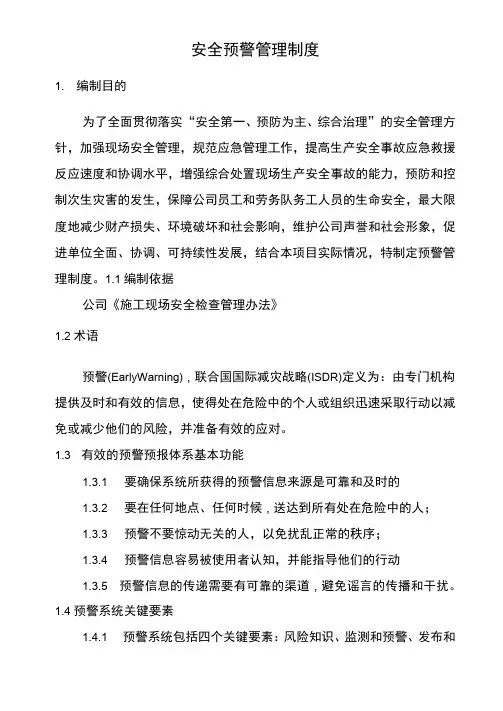 安全预警管理制度

1. 编制目的

为了全面贯彻落实“安全第一、预防为主、综合治理”的安全管理方针，加强现场安全管理，规范应急管理工作，提高生产安全事故应急救援反应速度和协调水平，增强综合处置现场生产安全事故的能力，预防和控制次生灾害的发生，保障公司员工和劳务队务工人员的生命安全，最大限度地减少财产损失、环境破坏和社会影响，维护公司声誉和社会形象，促进单位全面、协调、可持续性发展，结合本项目实际情况，特制定预警管理制度。1.1 编制依据

公司《施工现场安全检查管理办法》

1.2 术语

预警(EarlyWarning)，联合国国际减灾战略(ISDR)定义为：由专门机构提供及时和有效的信息，使得处在危险中的个人或组织迅速采取行动以减免或减少他们的风险，并准备有效的应对。

1.3 有效的预警预报体系基本功能

1.3.1 要确保系统所获得的预警信息来源是可靠和及时的

1.3.2 要在任何地点、任何时候，送达到所有处在危险中的人；

1.3.3 预警不要惊动无关的人，以免扰乱正常的秩序；

1.3.4 预警信息容易被使用者认知，并能指导他们的行动

1.3.5 预警信息的传递需要有可靠的渠道，避免谣言的传播和干扰。

1.4 预警系统关键要素

1.4.1 预警系统包括四个关键要素：风险知识、监测和预警、发布和